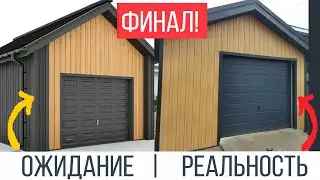 ФИНАЛ!

ОЖИДАНИЕ | РЕАЛЬНОСТЬ